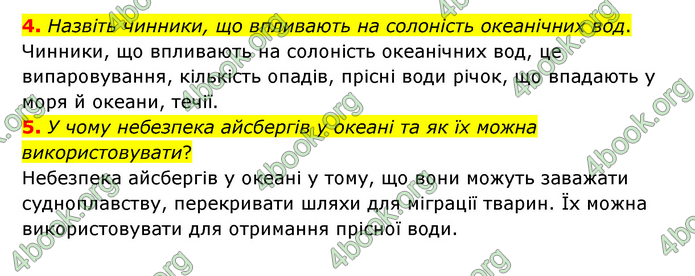 4. Назвіть чинники, що впливають на солоність океанічних вод.
Чинники, що впливають на солоність океанічних вод, це випаровування, кількість опадів, прісні води річок, що впадають у моря й океани, течії.

5. У чому небезпека айсбергів у океані та як їх можна використовувати?
Небезпека айсбергів у океані у тому, що вони можуть заважати судноплавству, перекривати шляхи для міграції тварин. Їх можна використовувати для отримання прісної води.

4book.org